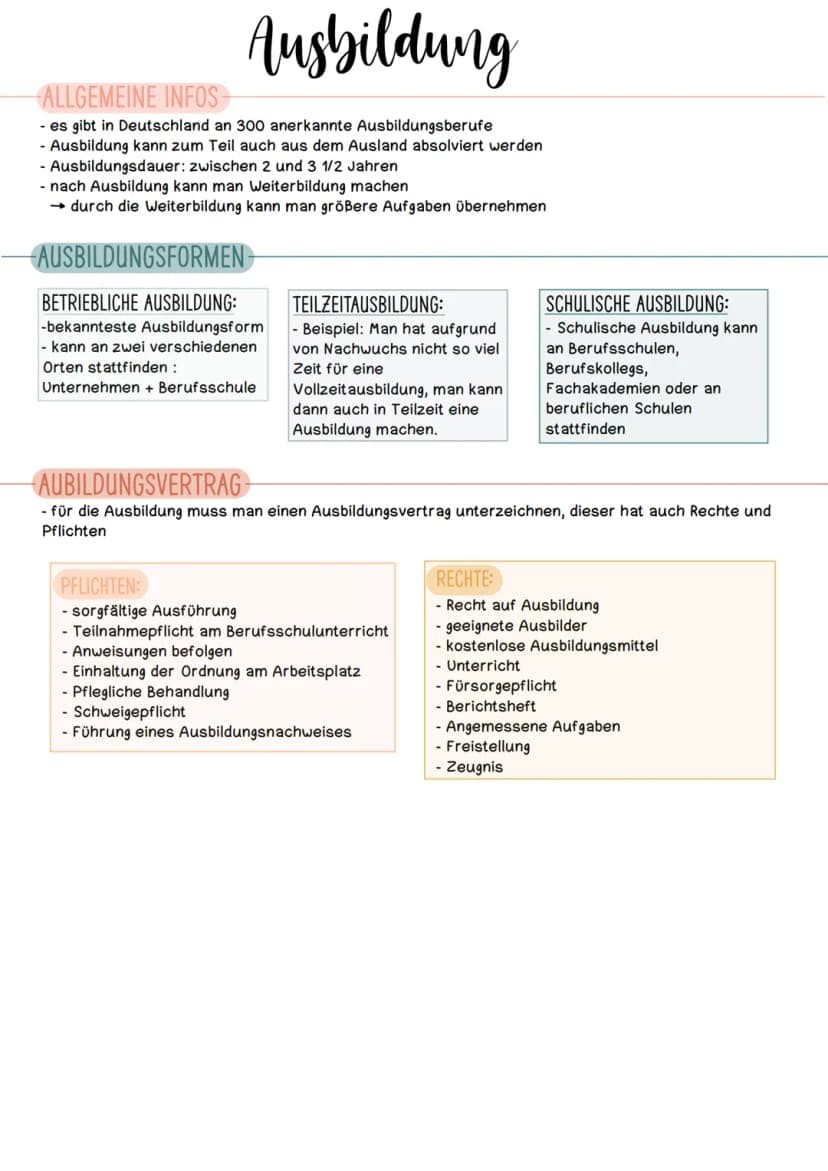 Ausbildung

ALLGEMEINE INFOS

- es gibt in Deutschland an 300 anerkannte Ausbildungsberufe
- Ausbildung kann zum Teil auch aus dem Ausland absolviert werden
- Ausbildungsdauer: zwischen 2 und 3 1/2 Jahren
- nach Ausbildung kann man Weiterbildung machen
→ durch die Weiterbildung kann man größere Aufgaben übernehmen

AUSBILDUNGSFORMEN

BETRIEBLICHE AUSBILDUNG:
-bekannteste Ausbildungsform
- kann an zwei verschiedenen Orten stattfinden : Unternehmen + Berufsschule

TEILZEITAUSBILDUNG:
- Beispiel: Man hat aufgrund von Nachwuchs nicht so viel Zeit für eine Vollzeitausbildung, man kann dann auch in Teilzeit eine Ausbildung machen.

SCHULISCHE AUSBILDUNG:
- Schulische Ausbildung kann an Berufsschulen, Berufskollegs, Fachakademien oder an beruflichen Schulen stattfinden

AUBILDUNGSVERTRAG

- für die Ausbildung muss man einen Ausbildungsvertrag unterzeichnen, dieser hat auch Rechte und Pflichten

PFLICHTEN:
- sorgfältige Ausführung
- Teilnahmepflicht am Berufsschulunterricht
- Anweisungen befolgen
- Einhaltung der Ordnung am Arbeitsplatz
- Pflegliche Behandlung
- Schweigepflicht
- Führung eines Ausbildungsnachweises

RECHTE:
- Recht auf Ausbildung
- geeignete Ausbilder
- kostenlose Ausbildungsmittel
- Unterricht
- Fürsorgepflicht
- Berichtsheft
- Angemessene Aufgaben
- Freistellung
- Zeugnis